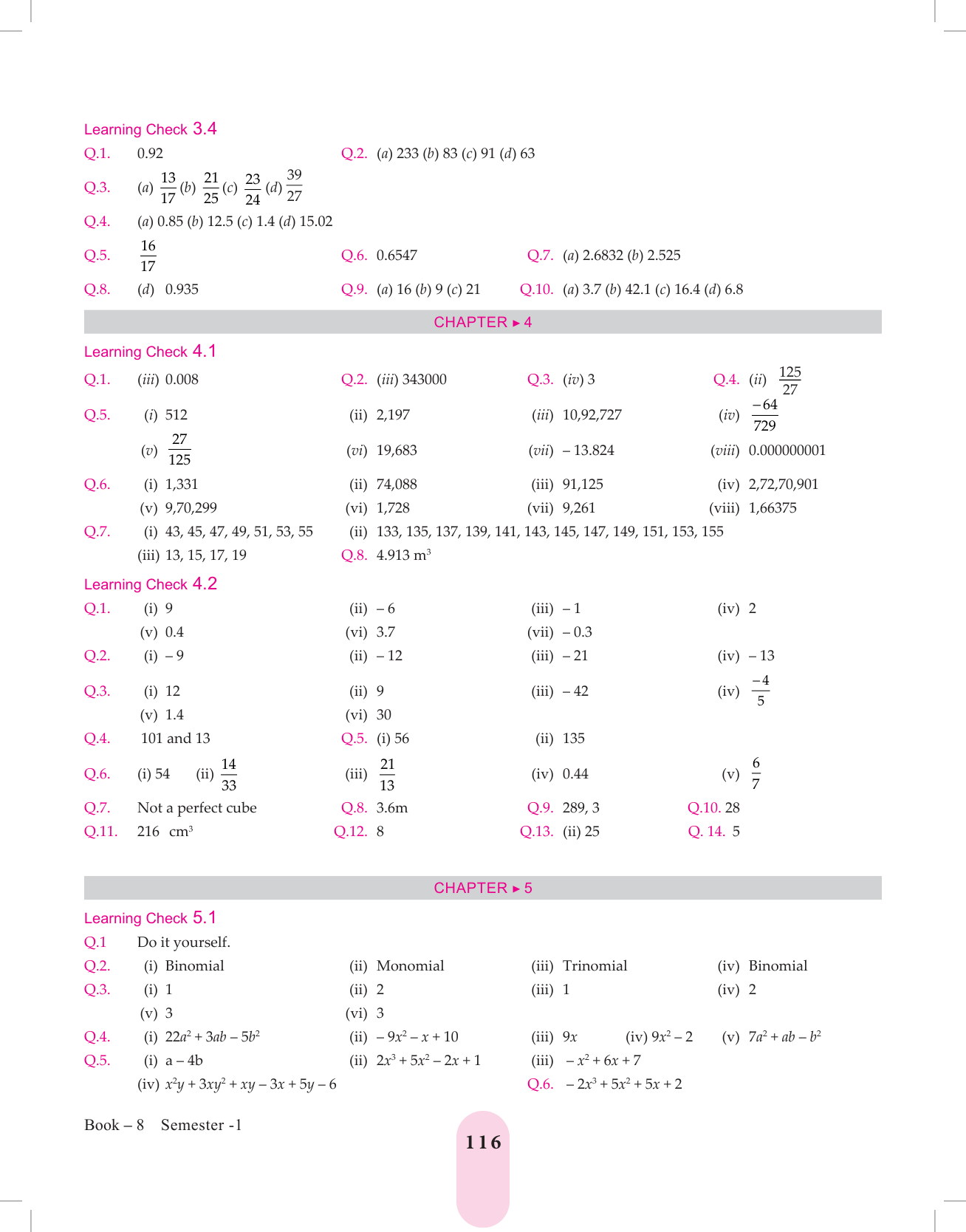 Learning Check 3.4

Q.1. 0.92

Q.2. (a) 233 (b) 83 (c) 91 (d) 63

Q.3. (a) $\frac{13}{17}$ (b) $\frac{21}{25}$ (c) $\frac{23}{24}$ (d) $\frac{39}{27}$

Q.4. (a) 0.85 (b) 12.5 (c) 1.4 (d) 15.02

Q.5. $\frac{16}{17}$

Q.6. 0.6547

Q.7. (a) 2.6832 (b) 2.525

Q.8. (d) 0.935

Q.9. (a) 16 (b) 9 (c) 21

Q.10. (a) 3.7 (b) 42.1 (c) 16.4 (d) 6.8

CHAPTER ▸ 4

Learning Check 4.1

Q.1. (iii) 0.008

Q.2. (iii) 343000

Q.3. (iv) 3

Q.4. (ii) $\frac{125}{27}$

Q.5. (i) 512 (ii) 2,197 (iii) 10,92,727 (iv) $\frac{-64}{729}$
(v) $\frac{27}{125}$ (vi) 19,683 (vii) – 13.824 (viii) 0.000000001

Q.6. (i) 1,331 (ii) 74,088 (iii) 91,125 (iv) 2,72,70,901
(v) 9,70,299 (vi) 1,728 (vii) 9,261 (viii) 1,66375

Q.7. (i) 43, 45, 47, 49, 51, 53, 55 (ii) 133, 135, 137, 139, 141, 143, 145, 147, 149, 151, 153, 155
(iii) 13, 15, 17, 19

Q.8. 4.913 $m^3$

Learning Check 4.2

Q.1. (i) 9 (ii) – 6 (iii) – 1 (iv) 2
(v) 0.4 (vi) 3.7 (vii) – 0.3

Q.2. (i) – 9 (ii) – 12 (iii) – 21 (iv) – 13

Q.3. (i) 12 (ii) 9 (iii) – 42 (iv) $\frac{-4}{5}$
(v) 1.4 (vi) 30

Q.4. 101 and 13

Q.5. (i) 56 (ii) 135

Q.6. (i) 54 (ii) $\frac{14}{33}$ (iii) $\frac{21}{13}$ (iv) 0.44 (v) $\frac{6}{7}$

Q.7. Not a perfect cube

Q.8. 3.6m

Q.9. 289, 3

Q.10. 28

Q.11. 216 $cm^3$

Q.12. 8

Q.13. (ii) 25

Q. 14. 5

CHAPTER ▸ 5

Learning Check 5.1

Q.1 Do it yourself.

Q.2. (i) Binomial (ii) Monomial (iii) Trinomial (iv) Binomial

Q.3. (i) 1 (ii) 2 (iii) 1 (iv) 2
(v) 3 (vi) 3

Q.4. (i) $22a^2 + 3ab - 5b^2$ (ii) $-9x^2 - x + 10$ (iii) $9x$ (iv) $9x^2 - 2$ (v) $7a^2 + ab - b^2$

Q.5. (i) a – 4b (ii) $2x^3 + 5x^2 - 2x + 1$ (iii) $-x^2 + 6x + 7$
(iv) $x^2y + 3xy^2 + xy - 3x + 5y - 6$

Q.6. $-2x^3 + 5x^2 + 5x + 2$

Book – 8 Semester -1

116